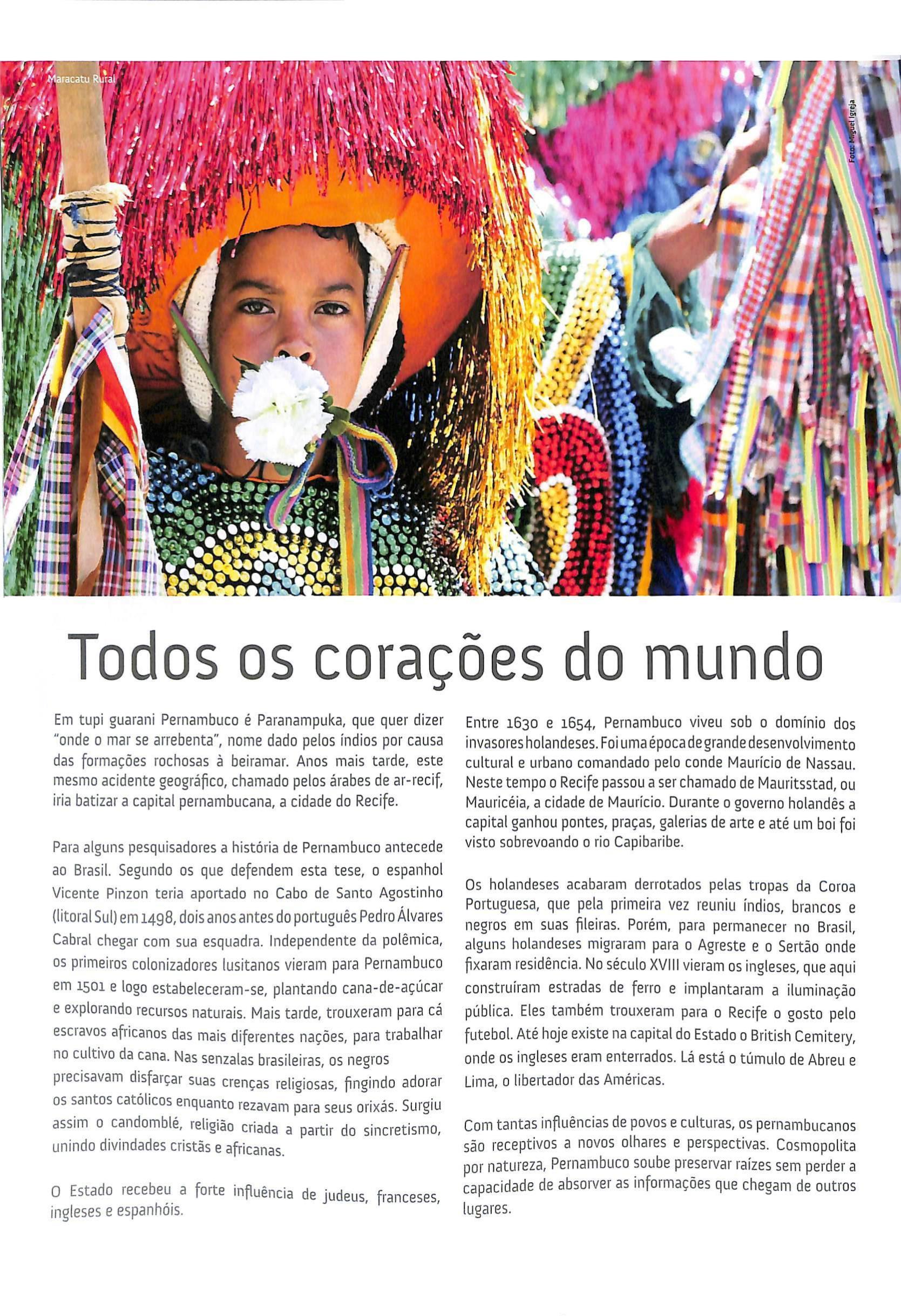 Maracatu Rural

Foto: Miguel Igreja

Todos os corações do mundo

Em tupi guarani Pernambuco é Paranampuka, que quer dizer "onde o mar se arrebenta", nome dado pelos índios por causa das formações rochosas à beiramar. Anos mais tarde, este mesmo acidente geográfico, chamado pelos árabes de ar-recif, iria batizar a capital pernambucana, a cidade do Recife.

Para alguns pesquisadores a história de Pernambuco antecede ao Brasil. Segundo os que defendem esta tese, o espanhol Vicente Pinzon teria aportado no Cabo de Santo Agostinho (litoral Sul) em 1498, dois anos antes do português Pedro Álvares Cabral chegar com sua esquadra. Independente da polêmica, os primeiros colonizadores lusitanos vieram para Pernambuco em 1501 e logo estabeleceram-se, plantando cana-de-açúcar e explorando recursos naturais. Mais tarde, trouxeram para cá escravos africanos das mais diferentes nações, para trabalhar no cultivo da cana. Nas senzalas brasileiras, os negros precisavam disfarçar suas crenças religiosas, fingindo adorar os santos católicos enquanto rezavam para seus orixás. Surgiu assim o candomblé, religião criada a partir do sincretismo, unindo divindades cristãs e africanas.

O Estado recebeu a forte influência de judeus, franceses, ingleses e espanhóis.

Entre 1630 e 1654, Pernambuco viveu sob o domínio dos invasores holandeses. Foi uma época de grande desenvolvimento cultural e urbano comandado pelo conde Maurício de Nassau. Neste tempo o Recife passou a ser chamado de Mauritsstad, ou Mauricéia, a cidade de Maurício. Durante o governo holandês a capital ganhou pontes, praças, galerias de arte e até um boi foi visto sobrevoando o rio Capibaribe.

Os holandeses acabaram derrotados pelas tropas da Coroa Portuguesa, que pela primeira vez reuniu índios, brancos e negros em suas fileiras. Porém, para permanecer no Brasil, alguns holandeses migraram para o Agreste e o Sertão onde fixaram residência. No século XVIII vieram os ingleses, que aqui construíram estradas de ferro e implantaram a iluminação pública. Eles também trouxeram para o Recife o gosto pelo futebol. Até hoje existe na capital do Estado o British Cemitery, onde os ingleses eram enterrados. Lá está o túmulo de Abreu e Lima, o libertador das Américas.

Com tantas influências de povos e culturas, os pernambucanos são receptivos a novos olhares e perspectivas. Cosmopolita por natureza, Pernambuco soube preservar raízes sem perder a capacidade de absorver as informações que chegam de outros lugares.